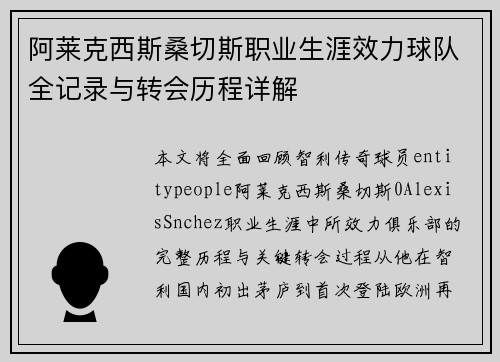 阿莱克西斯桑切斯职业生涯效力球队全记录与转会历程详解

本文将全面回顾智利传奇球员entitypeople阿莱克西斯桑切斯0AlexisSnchez职业生涯中所效力俱乐部的完整历程与关键转会过程从他在智利国内初出茅庐到首次登陆欧洲再